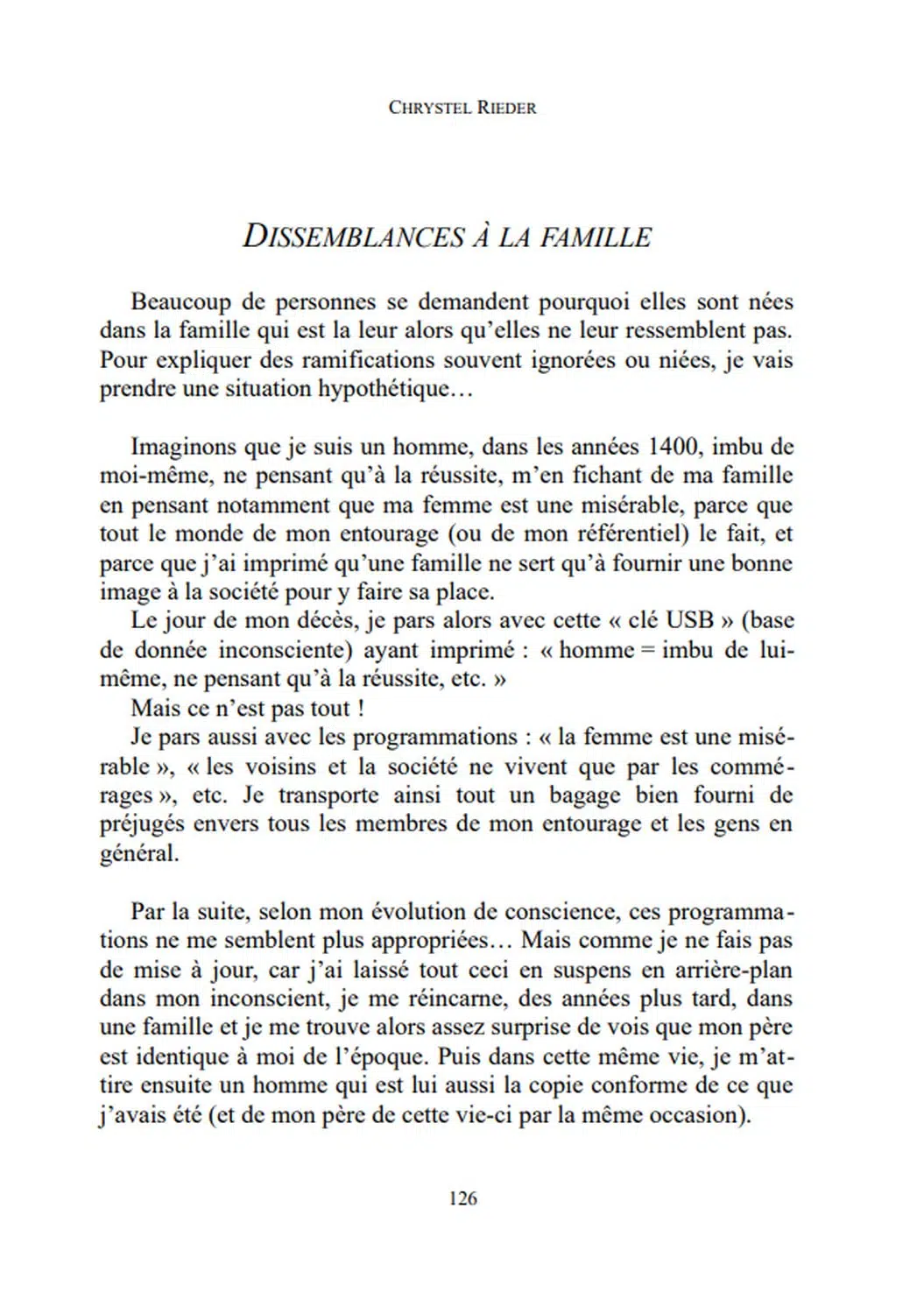 CHRYSTEL RIEDER

DISSEMBLANCES À LA FAMILLE

Beaucoup de personnes se demandent pourquoi elles sont nées dans la famille qui est la leur alors qu'elles ne leur ressemblent pas. Pour expliquer des ramifications souvent ignorées ou niées, je vais prendre une situation hypothétique…

Imaginons que je suis un homme, dans les années 1400, imbu de moi-même, ne pensant qu'à la réussite, m'en fichant de ma famille en pensant notamment que ma femme est une misérable, parce que tout le monde de mon entourage (ou de mon référentiel) le fait, et parce que j'ai imprimé qu'une famille ne sert qu'à fournir une bonne image à la société pour y faire sa place.

Le jour de mon décès, je pars alors avec cette « clé USB » (base de donnée inconsciente) ayant imprimé : « homme = imbu de lui-même, ne pensant qu'à la réussite, etc. »

Mais ce n'est pas tout !

Je pars aussi avec les programmations : « la femme est une misérable », « les voisins et la société ne vivent que par les commérages », etc. Je transporte ainsi tout un bagage bien fourni de préjugés envers tous les membres de mon entourage et les gens en général.

Par la suite, selon mon évolution de conscience, ces programmations ne me semblent plus appropriées… Mais comme je ne fais pas de mise à jour, car j'ai laissé tout ceci en suspens en arrière-plan dans mon inconscient, je me réincarne, des années plus tard, dans une famille et je me trouve alors assez surprise de vois que mon père est identique à moi de l'époque. Puis dans cette même vie, je m'attire ensuite un homme qui est lui aussi la copie conforme de ce que j'avais été (et de mon père de cette vie-ci par la même occasion).

126